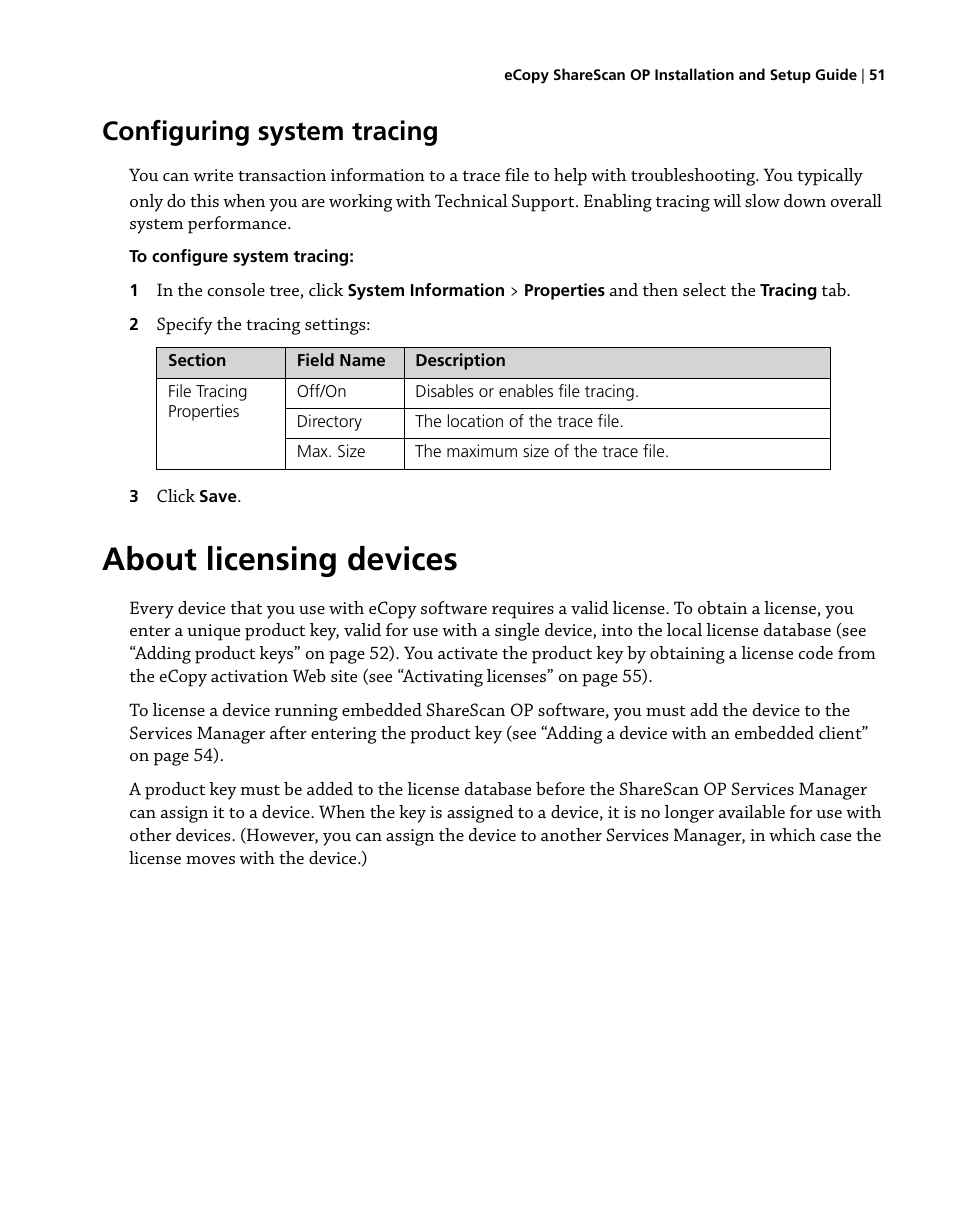 eCopy ShareScan OP Installation and Setup Guide | 51

Configuring system tracing

You can write transaction information to a trace file to help with troubleshooting. You typically only do this when you are working with Technical Support. Enabling tracing will slow down overall system performance.

To configure system tracing:

1 In the console tree, click System Information > Properties and then select the Tracing tab.

2 Specify the tracing settings:

| Section | Field Name | Description |
|---|---|---|
| File Tracing Properties | Off/On | Disables or enables file tracing. |
| | Directory | The location of the trace file. |
| | Max. Size | The maximum size of the trace file. |

3 Click Save.

About licensing devices

Every device that you use with eCopy software requires a valid license. To obtain a license, you enter a unique product key, valid for use with a single device, into the local license database (see “Adding product keys” on page 52). You activate the product key by obtaining a license code from the eCopy activation Web site (see “Activating licenses” on page 55).

To license a device running embedded ShareScan OP software, you must add the device to the Services Manager after entering the product key (see “Adding a device with an embedded client” on page 54).

A product key must be added to the license database before the ShareScan OP Services Manager can assign it to a device. When the key is assigned to a device, it is no longer available for use with other devices. (However, you can assign the device to another Services Manager, in which case the license moves with the device.)